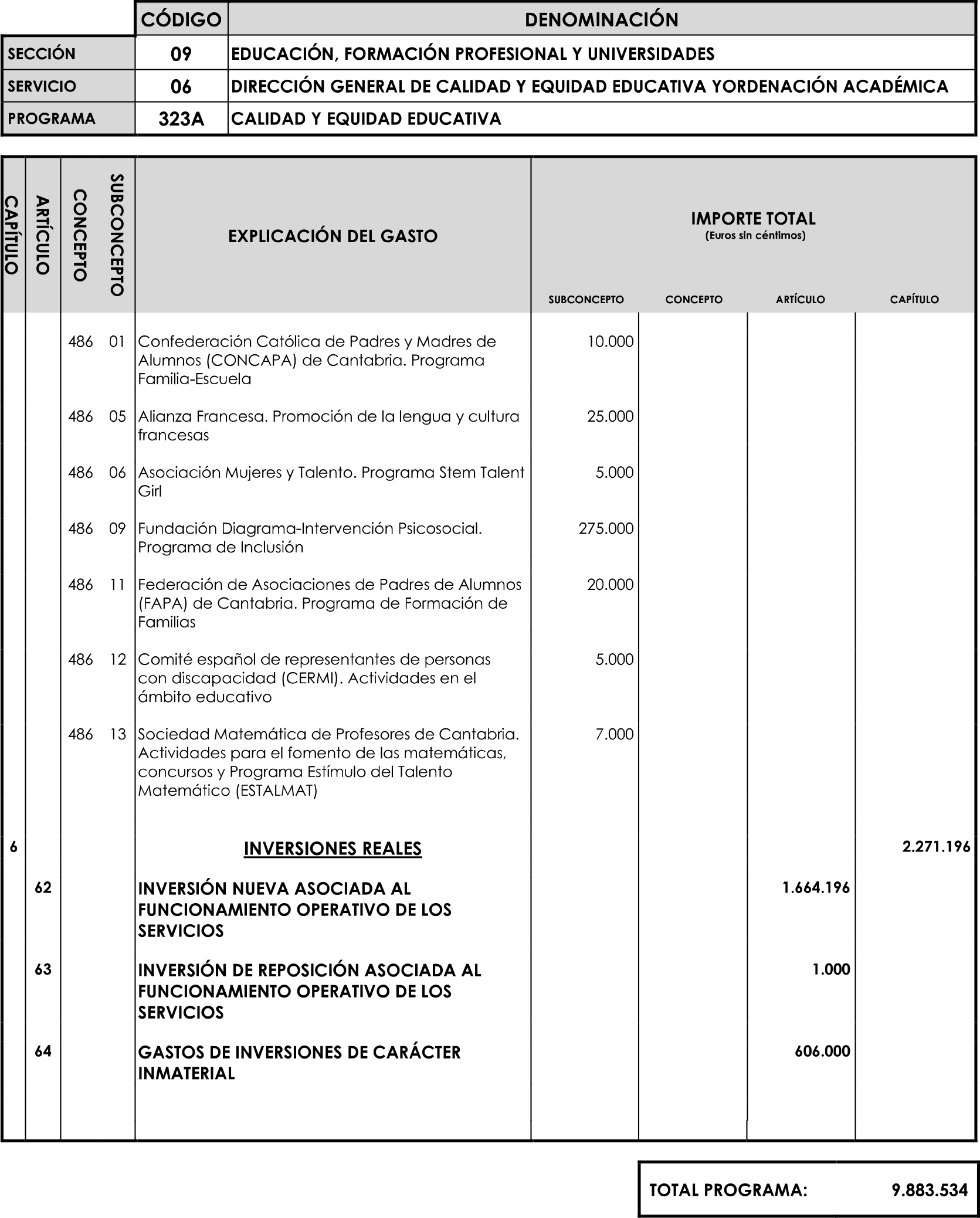 | | CÓDIGO | DENOMINACIÓN |
|---|---|---|
| SECCIÓN | 09 | EDUCACIÓN, FORMACIÓN PROFESIONAL Y UNIVERSIDADES |
| SERVICIO | 06 | DIRECCIÓN GENERAL DE CALIDAD Y EQUIDAD EDUCATIVA YORDENACIÓN ACADÉMICA |
| PROGRAMA | 323A | CALIDAD Y EQUIDAD EDUCATIVA |

IMPORTE TOTAL
(Euros sin céntimos)

| CAPÍTULO | ARTÍCULO | CONCEPTO | SUBCONCEPTO | EXPLICACIÓN DEL GASTO | SUBCONCEPTO | CONCEPTO | ARTÍCULO | CAPÍTULO |
|---|---|---|---|---|---|---|---|---|
| | | 486 | 01 | Confederación Católica de Padres y Madres de Alumnos (CONCAPA) de Cantabria. Programa Familia-Escuela | 10.000 | | | |
| | | 486 | 05 | Alianza Francesa. Promoción de la lengua y cultura francesas | 25.000 | | | |
| | | 486 | 06 | Asociación Mujeres y Talento. Programa Stem Talent Girl | 5.000 | | | |
| | | 486 | 09 | Fundación Diagrama-Intervención Psicosocial. Programa de Inclusión | 275.000 | | | |
| | | 486 | 11 | Federación de Asociaciones de Padres de Alumnos (FAPA) de Cantabria. Programa de Formación de Familias | 20.000 | | | |
| | | 486 | 12 | Comité español de representantes de personas con discapacidad (CERMI). Actividades en el ámbito educativo | 5.000 | | | |
| | | 486 | 13 | Sociedad Matemática de Profesores de Cantabria. Actividades para el fomento de las matemáticas, concursos y Programa Estímulo del Talento Matemático (ESTALMAT) | 7.000 | | | |
| 6 | | | | INVERSIONES REALES | | | | 2.271.196 |
| | 62 | | | INVERSIÓN NUEVA ASOCIADA AL FUNCIONAMIENTO OPERATIVO DE LOS SERVICIOS | | | 1.664.196 | |
| | 63 | | | INVERSIÓN DE REPOSICIÓN ASOCIADA AL FUNCIONAMIENTO OPERATIVO DE LOS SERVICIOS | | | 1.000 | |
| | 64 | | | GASTOS DE INVERSIONES DE CARÁCTER INMATERIAL | | | 606.000 | |

TOTAL PROGRAMA: 9.883.534